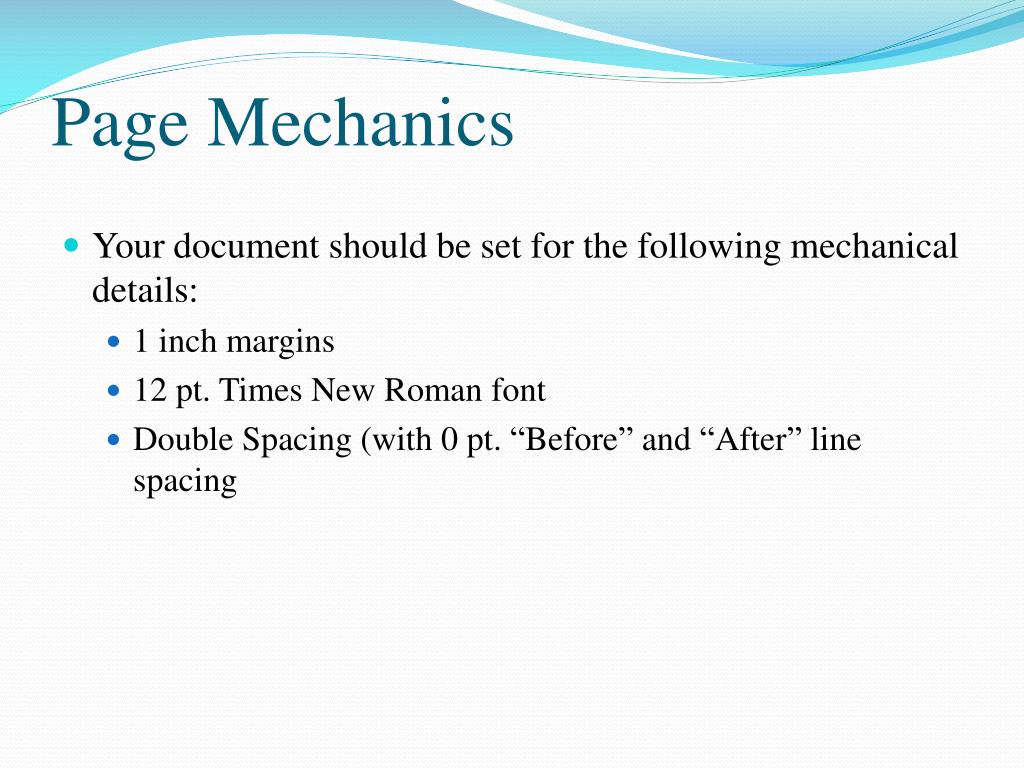 Page Mechanics

Your document should be set for the following mechanical details:

1 inch margins

12 pt. Times New Roman font

Double Spacing (with 0 pt. “Before” and “After” line spacing